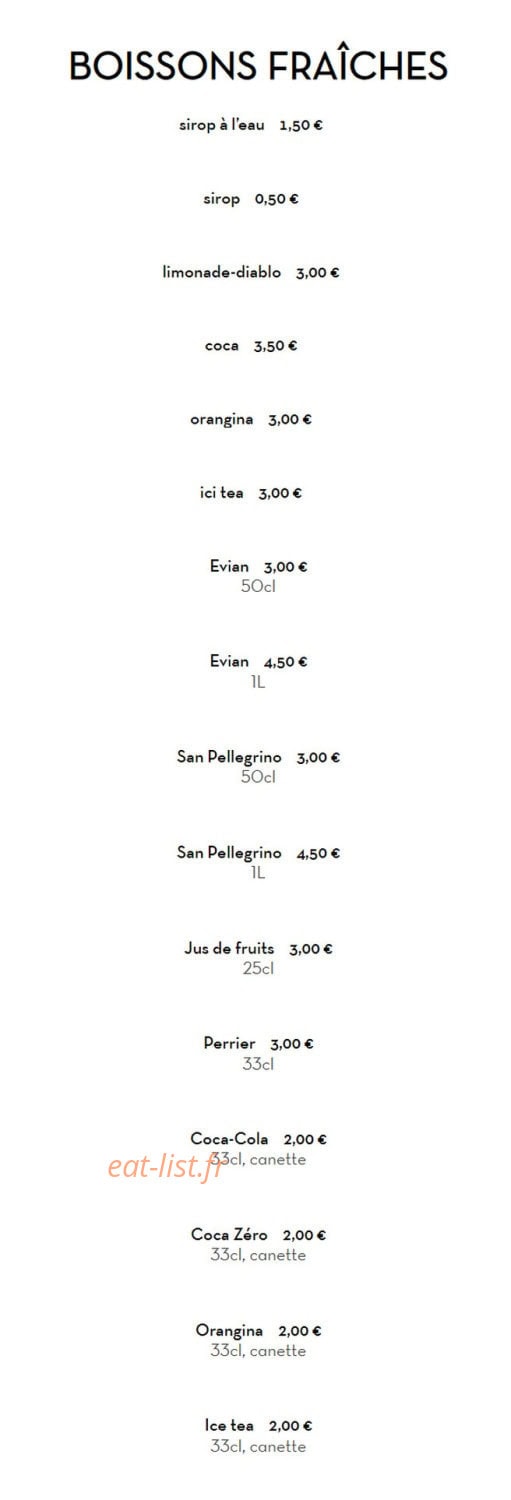 BOISSONS FRAÎCHES

sirop à l'eau 1,50 €

sirop 0,50 €

limonade-diablo 3,00 €

coca 3,50 €

orangina 3,00 €

ici tea 3,00 €

Evian 3,00 €
50cl

Evian 4,50 €
1L

San Pellegrino 3,00 €
50cl

San Pellegrino 4,50 €
1L

Jus de fruits 3,00 €
25cl

Perrier 3,00 €
33cl

Coca-Cola 2,00 €
33cl, canette

eat-list.fr

Coca Zéro 2,00 €
33cl, canette

Orangina 2,00 €
33cl, canette

Ice tea 2,00 €
33cl, canette